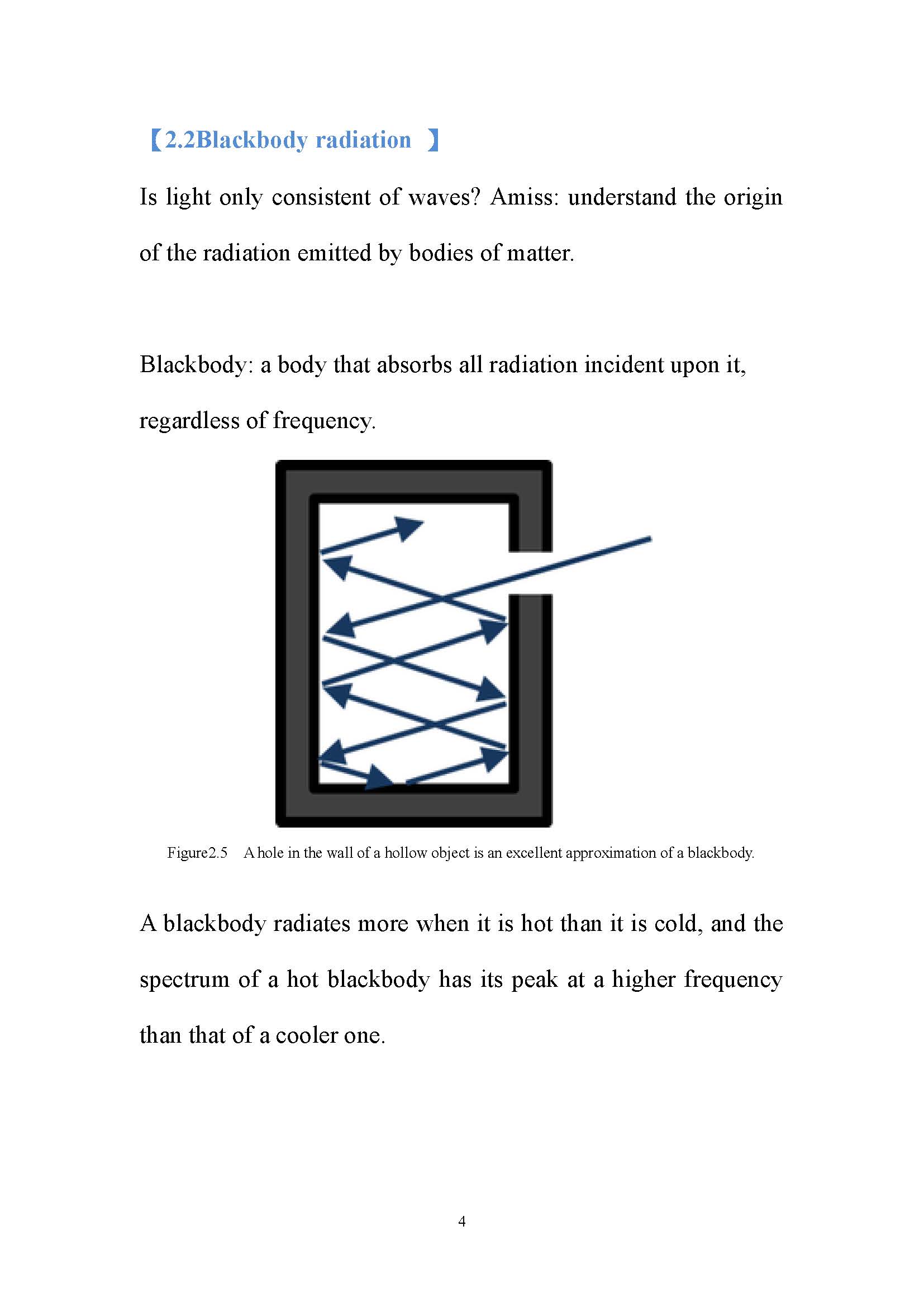 【2.2Blackbody radiation 】

Is light only consistent of waves? Amiss: understand the origin of the radiation emitted by bodies of matter.

Blackbody: a body that absorbs all radiation incident upon it, regardless of frequency.

Figure2.5 A hole in the wall of a hollow object is an excellent approximation of a blackbody.

A blackbody radiates more when it is hot than it is cold, and the spectrum of a hot blackbody has its peak at a higher frequency than that of a cooler one.

4